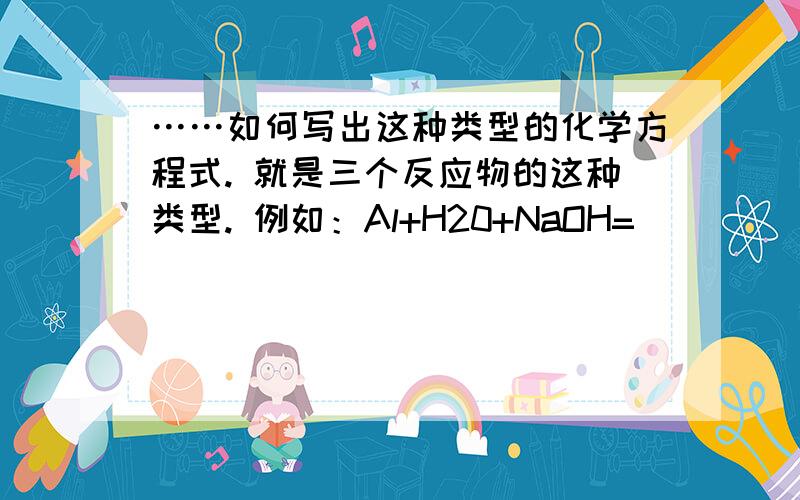 ……如何写出这种类型的化学方程式. 就是三个反应物的这种类型. 例如：Al+H20+NaOH=